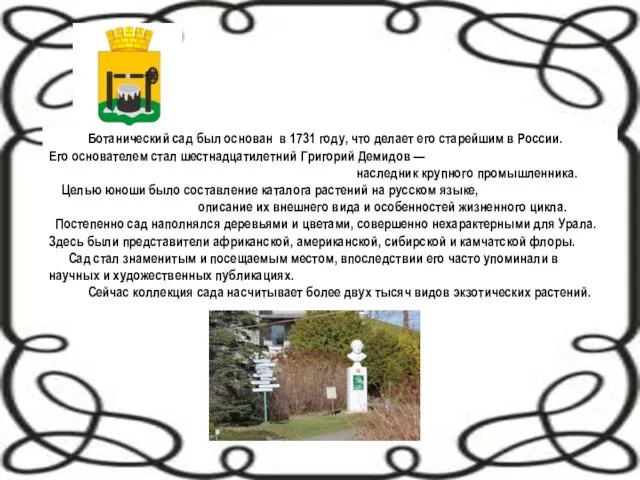 Ботанический сад был основан в 1731 году, что делает его старейшим в России. Его основателем стал шестнадцатилетний Григорий Демидов — наследник крупного промышленника.

Целью юноши было составление каталога растений на русском языке, описание их внешнего вида и особенностей жизненного цикла.

Постепенно сад наполнялся деревьями и цветами, совершенно нехарактерными для Урала. Здесь были представители африканской, американской, сибирской и камчатской флоры.

Сад стал знаменитым и посещаемым местом, впоследствии его часто упоминали в научных и художественных публикациях.

Сейчас коллекция сада насчитывает более двух тысяч видов экзотических растений.